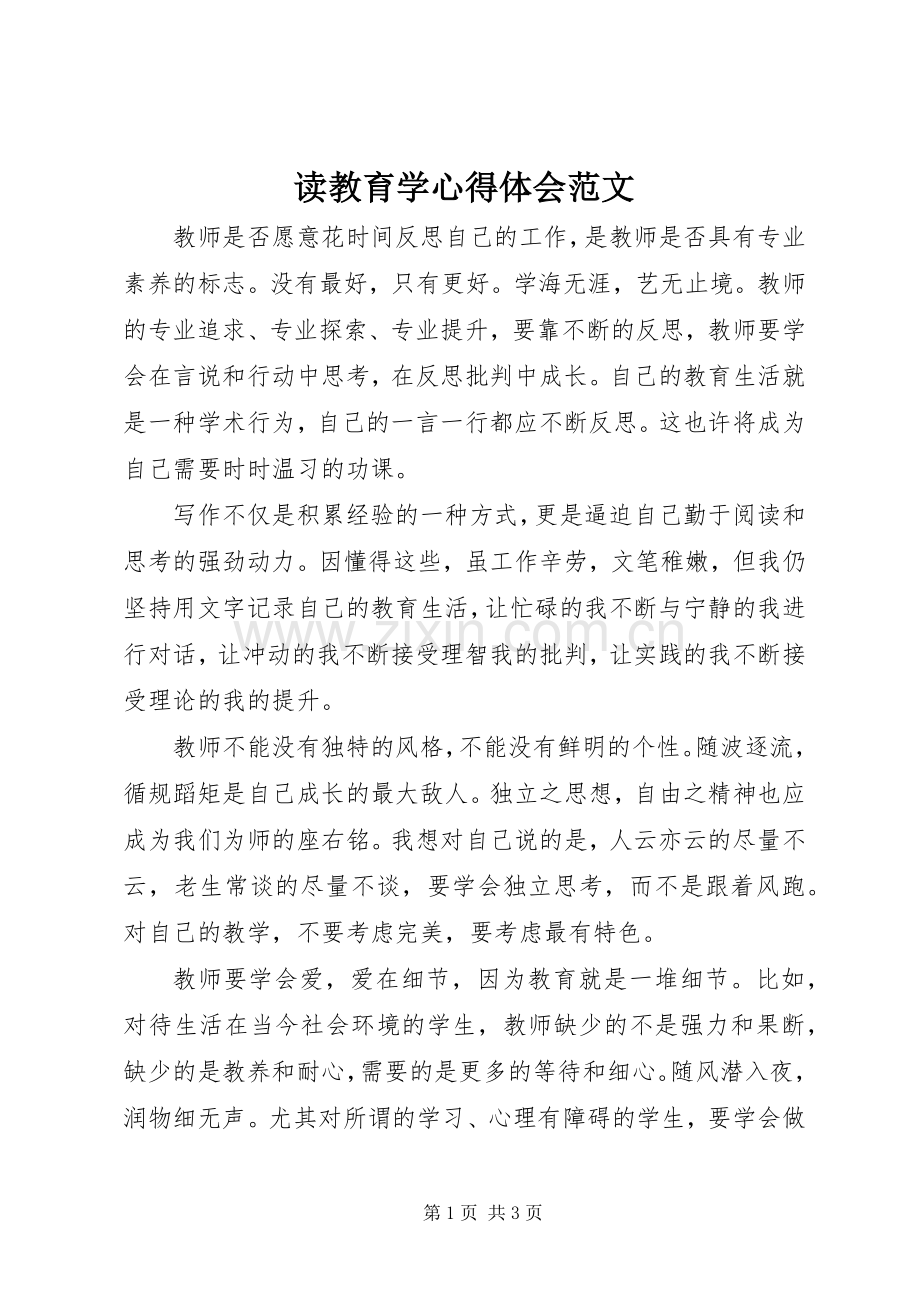 读教育学心得体会范文

教师是否愿意花时间反思自己的工作，是教师是否具有专业素养的标志。没有最好，只有更好。学海无涯，艺无止境。教师的专业追求、专业探索、专业提升，要靠不断的反思，教师要学会在言说和行动中思考，在反思批判中成长。自己的教育生活就是一种学术行为，自己的一言一行都应不断反思。这也许将成为自己需要时时温习的功课。

写作不仅是积累经验的一种方式，更是逼迫自己勤于阅读和思考的强劲动力。因懂得这些，虽工作辛劳，文笔稚嫩，但我仍坚持用文字记录自己的教育生活，让忙碌的我不断与宁静的我进行对话，让冲动的我不断接受理智我的批判，让实践的我不断接受理论的我的提升。

教师不能没有独特的风格，不能没有鲜明的个性。随波逐流，循规蹈矩是自己成长的最大敌人。独立之思想，自由之精神也应成为我们为师的座右铭。我想对自己说的是，人云亦云的尽量不云，老生常谈的尽量不谈，要学会独立思考，而不是跟着风跑。对自己的教学，不要考虑完美，要考虑最有特色。

教师要学会爱，爱在细节，因为教育就是一堆细节。比如，对待生活在当今社会环境的学生，教师缺少的不是强力和果断，缺少的是教养和耐心，需要的是更多的等待和细心。随风潜入夜，润物细无声。尤其对所谓的学习、心理有障碍的学生，要学会做

第1页 共3页

www.zixin.com.cn